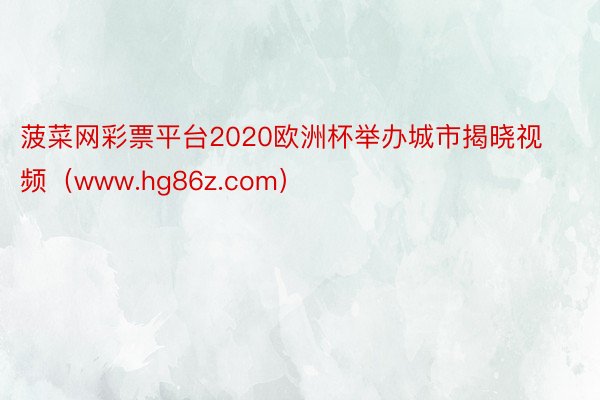 菠菜网彩票平台2020欧洲杯举办城市揭晓视频（www.hg86z.com）